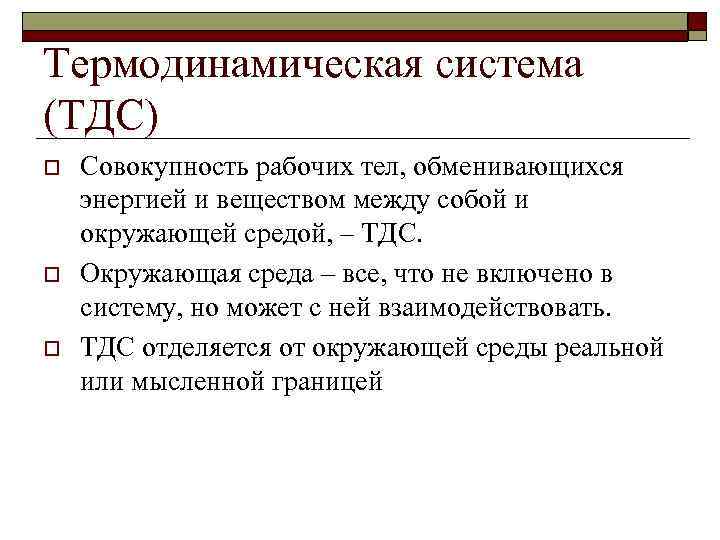 Термодинамическая система (ТДС)

Совокупность рабочих тел, обменивающихся энергией и веществом между собой и окружающей средой, – ТДС.

Окружающая среда – все, что не включено в систему, но может с ней взаимодействовать.

ТДС отделяется от окружающей среды реальной или мысленной границей